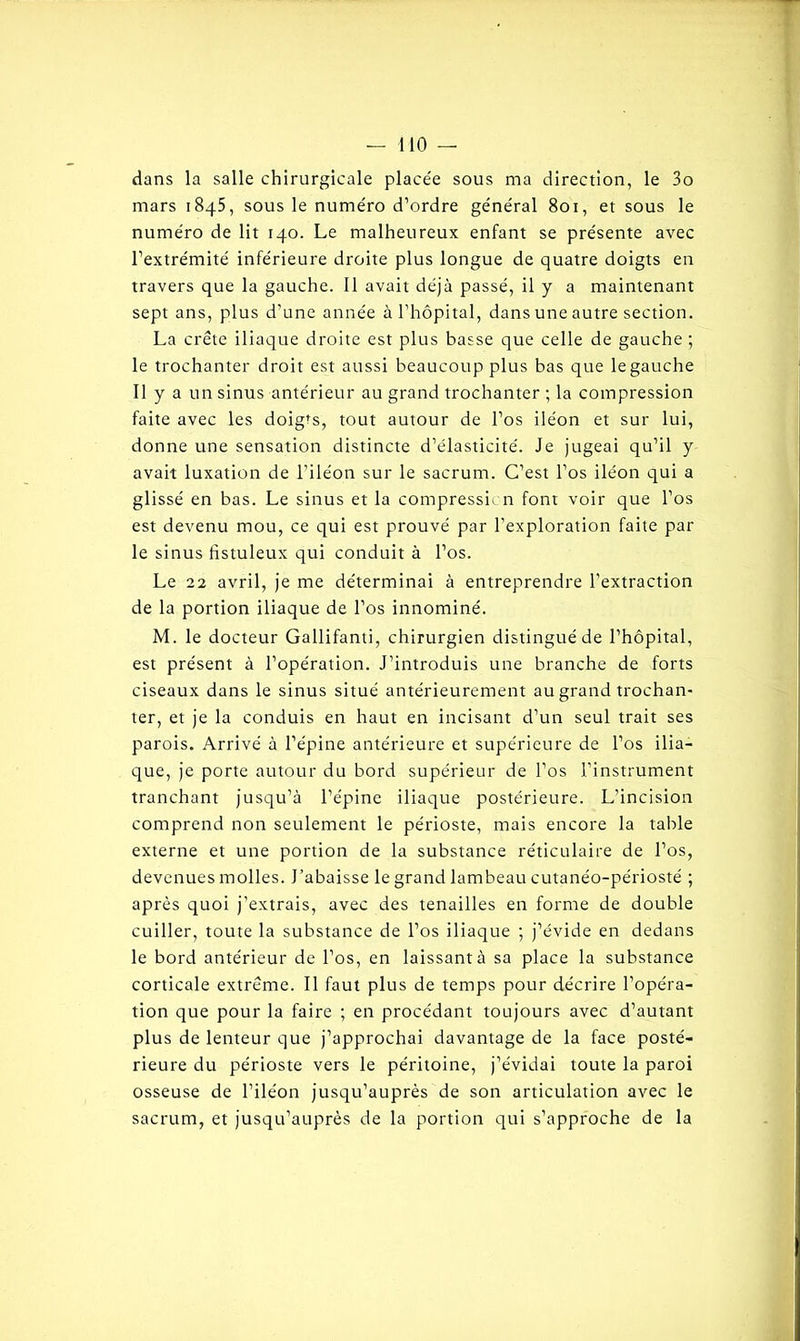 — 110 —

dans la salle chirurgicale placée sous ma direction, le 30 mars 1845, sous le numéro d'ordre général 801, et sous le numéro de lit 140. Le malheureux enfant se présente avec l'extrémité inférieure droite plus longue de quatre doigts en travers que la gauche. Il avait déjà passé, il y a maintenant sept ans, plus d'une année à l'hôpital, dans une autre section. La crête iliaque droite est plus basse que celle de gauche ; le trochanter droit est aussi beaucoup plus bas que le gauche Il y a un sinus antérieur au grand trochanter ; la compression faite avec les doigts, tout autour de l'os iléon et sur lui, donne une sensation distincte d'élasticité. Je jugeai qu'il y avait luxation de l'iléon sur le sacrum. C'est l'os iléon qui a glissé en bas. Le sinus et la compression font voir que l'os est devenu mou, ce qui est prouvé par l'exploration faite par le sinus fistuleux qui conduit à l'os.

Le 22 avril, je me déterminai à entreprendre l'extraction de la portion iliaque de l'os innominé.

M. le docteur Gallifanti, chirurgien distingué de l'hôpital, est présent à l'opération. J'introduis une branche de forts ciseaux dans le sinus situé antérieurement au grand trochanter, et je la conduis en haut en incisant d'un seul trait ses parois. Arrivé à l'épine antérieure et supérieure de l'os iliaque, je porte autour du bord supérieur de l'os l'instrument tranchant jusqu'à l'épine iliaque postérieure. L'incision comprend non seulement le périoste, mais encore la table externe et une portion de la substance réticulaire de l'os, devenues molles. J'abaisse le grand lambeau cutanéo-périosté ; après quoi j'extrais, avec des tenailles en forme de double cuiller, toute la substance de l'os iliaque ; j'évide en dedans le bord antérieur de l'os, en laissant à sa place la substance corticale extrême. Il faut plus de temps pour décrire l'opération que pour la faire ; en procédant toujours avec d'autant plus de lenteur que j'approchai davantage de la face postérieure du périoste vers le péritoine, j'évidai toute la paroi osseuse de l'iléon jusqu'auprès de son articulation avec le sacrum, et jusqu'auprès de la portion qui s'approche de la